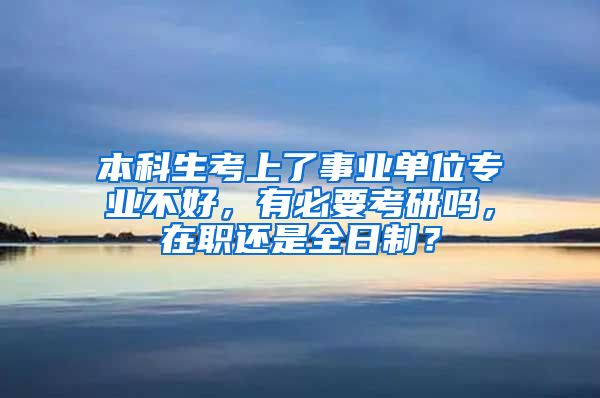 本科生考上了事业单位专业不好，有必要考研吗，在职还是全日制？